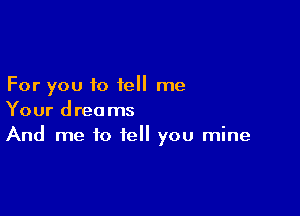 For you to tell me
Your dreams
And me to tell you mine